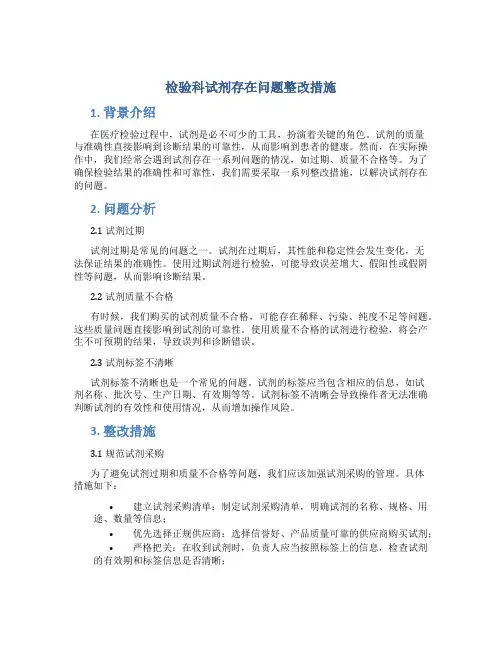 检验科试剂存在问题整改措施

1. 背景介绍

在医疗检验过程中，试剂是必不可少的工具，扮演着关键的角色。试剂的质量与准确性直接影响到诊断结果的可靠性，从而影响到患者的健康。然而，在实际操作中，我们经常会遇到试剂存在一系列问题的情况，如过期、质量不合格等。为了确保检验结果的准确性和可靠性，我们需要采取一系列整改措施，以解决试剂存在的问题。

2. 问题分析

2.1 试剂过期

试剂过期是常见的问题之一。试剂在过期后，其性能和稳定性会发生变化，无法保证结果的准确性。使用过期试剂进行检验，可能导致误差增大、假阳性或假阴性等问题，从而影响诊断结果。

2.2 试剂质量不合格

有时候，我们购买的试剂质量不合格，可能存在稀释、污染、纯度不足等问题。这些质量问题直接影响到试剂的可靠性。使用质量不合格的试剂进行检验，将会产生不可预期的结果，导致误判和诊断错误。

2.3 试剂标签不清晰

试剂标签不清晰也是一个常见的问题。试剂的标签应当包含相应的信息，如试剂名称、批次号、生产日期、有效期等等。试剂标签不清晰会导致操作者无法准确判断试剂的有效性和使用情况，从而增加操作风险。

3. 整改措施

3.1 规范试剂采购

为了避免试剂过期和质量不合格等问题，我们应该加强试剂采购的管理。具体措施如下：

• 建立试剂采购清单：制定试剂采购清单，明确试剂的名称、规格、用途、数量等信息；
• 优先选择正规供应商：选择信誉好、产品质量可靠的供应商购买试剂；
• 严格把关：在收到试剂时，负责人应当按照标签上的信息，检查试剂的有效期和标签信息是否清晰；